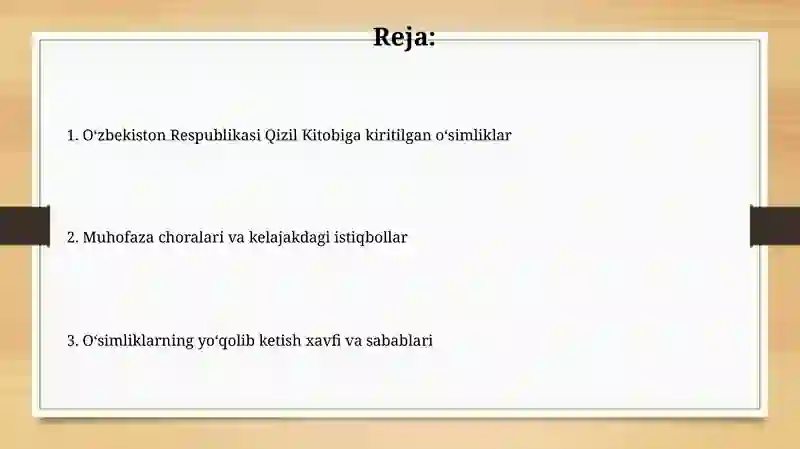 Reja:

1. O‘zbekiston Respublikasi Qizil Kitobiga kiritilgan o‘simliklar

2. Muhofaza choralari va kelajakdagi istiqbollar

3. O‘simliklarning yo‘qolib ketish xavfi va sabablari